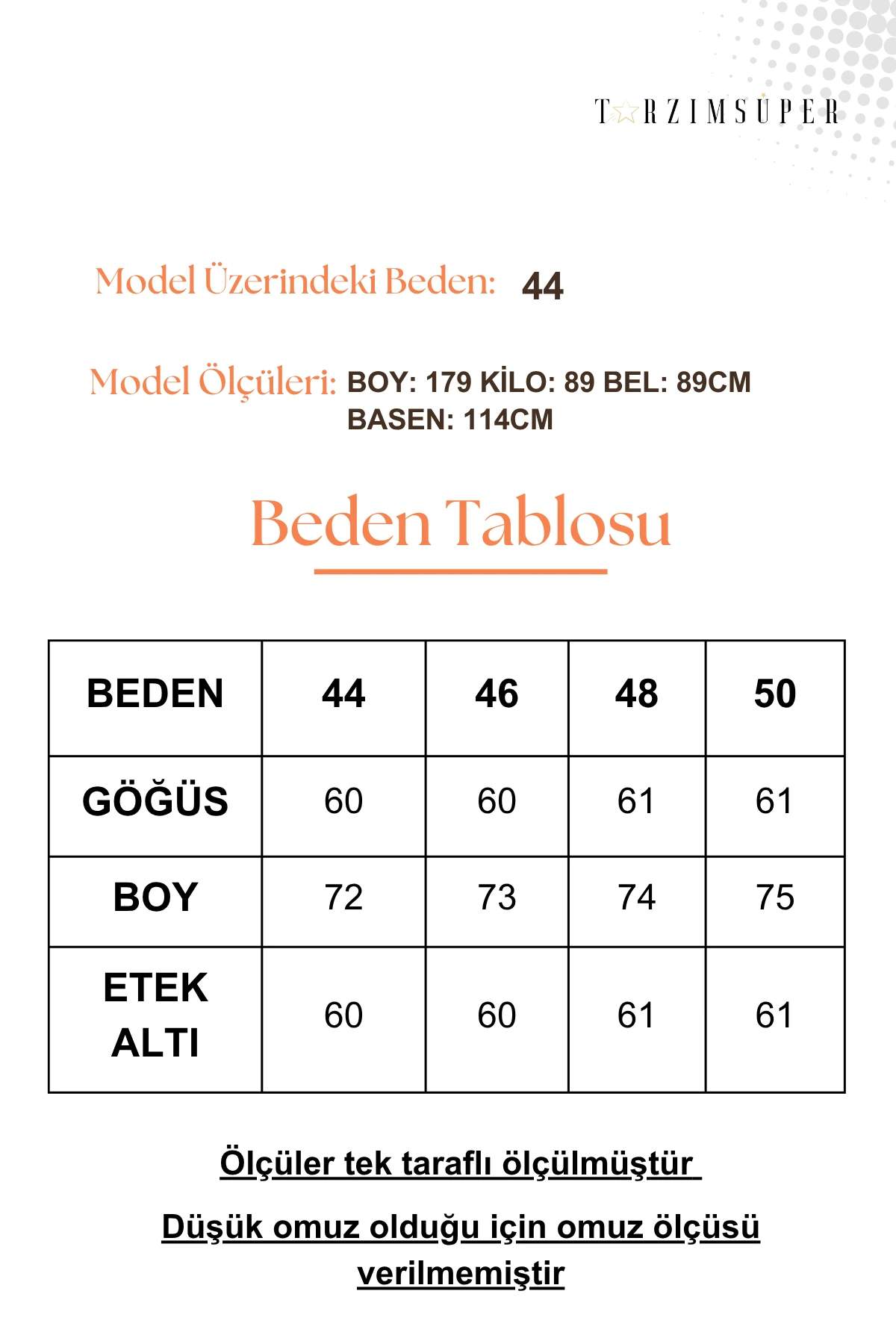 T☆RZIMSÜPER

Model Üzerindeki Beden: 44

Model Ölçüleri: BOY: 179 KİLO: 89 BEL: 89CM BASEN: 114CM

Beden Tablosu

| BEDEN | 44 | 46 | 48 | 50 |
|---|---|---|---|---|
| GÖĞÜS | 60 | 60 | 61 | 61 |
| BOY | 72 | 73 | 74 | 75 |
| ETEK ALTI | 60 | 60 | 61 | 61 |

Ölçüler tek taraflı ölçülmüştür

Düşük omuz olduğu için omuz ölçüsü verilmemiştir